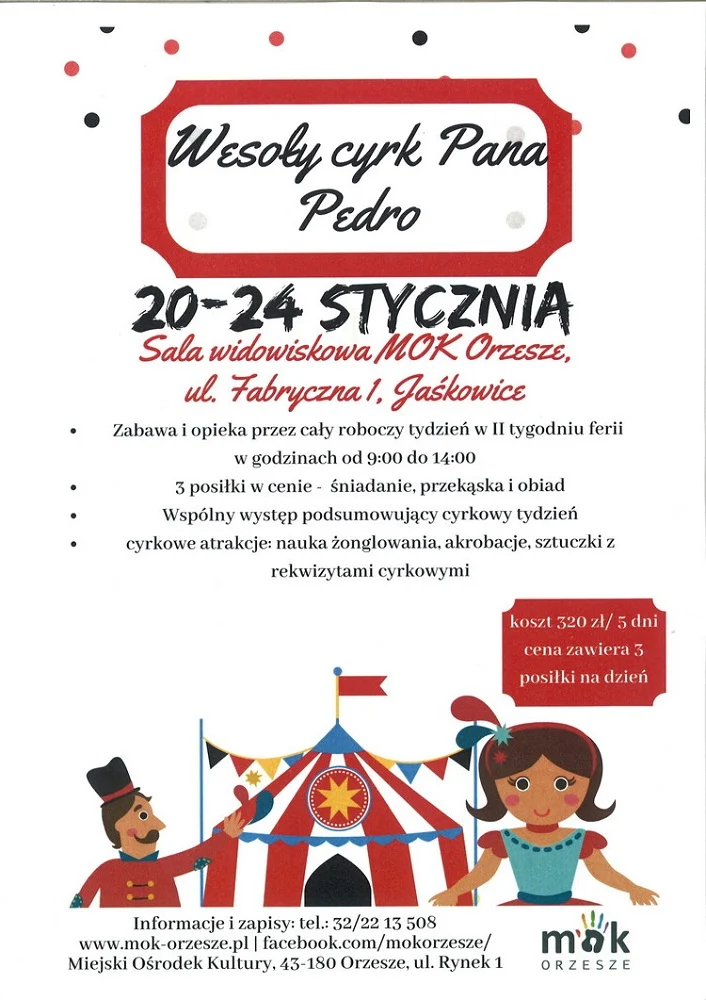 Wesoły cyrk Pana Pedro

20-24 STYCZNIA

Sala widowiskowa MOK Orzesze,
ul. Fabryczna 1, Jaśkowice

• Zabawa i opieka przez cały roboczy tydzień w II tygodniu ferii w godzinach od 9:00 do 14:00
• 3 posiłki w cenie - śniadanie, przekąska i obiad
• Wspólny występ podsumowujący cyrkowy tydzień
• cyrkowe atrakcje: nauka żonglowania, akrobacje, sztuczki z rekwizytami cyrkowymi

koszt 320 zł/ 5 dni
cena zawiera 3 posiłki na dzień

Informacje i zapisy: tel.: 32/22 13 508
www.mok-orzesze.pl | facebook.com/mokorzesze/
Miejski Ośrodek Kultury, 43-180 Orzesze, ul. Rynek 1

mok
ORZESZE